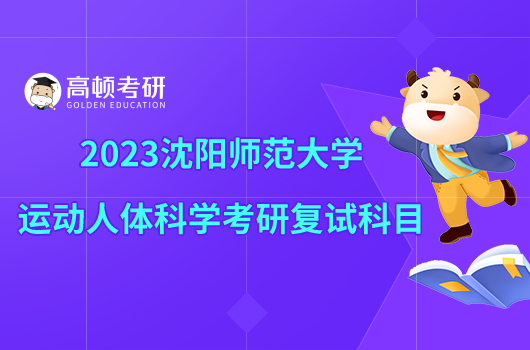 高顿考研
GOLDEN EDUCATION

2023沈阳师范大学
运动人体科学考研复试科目